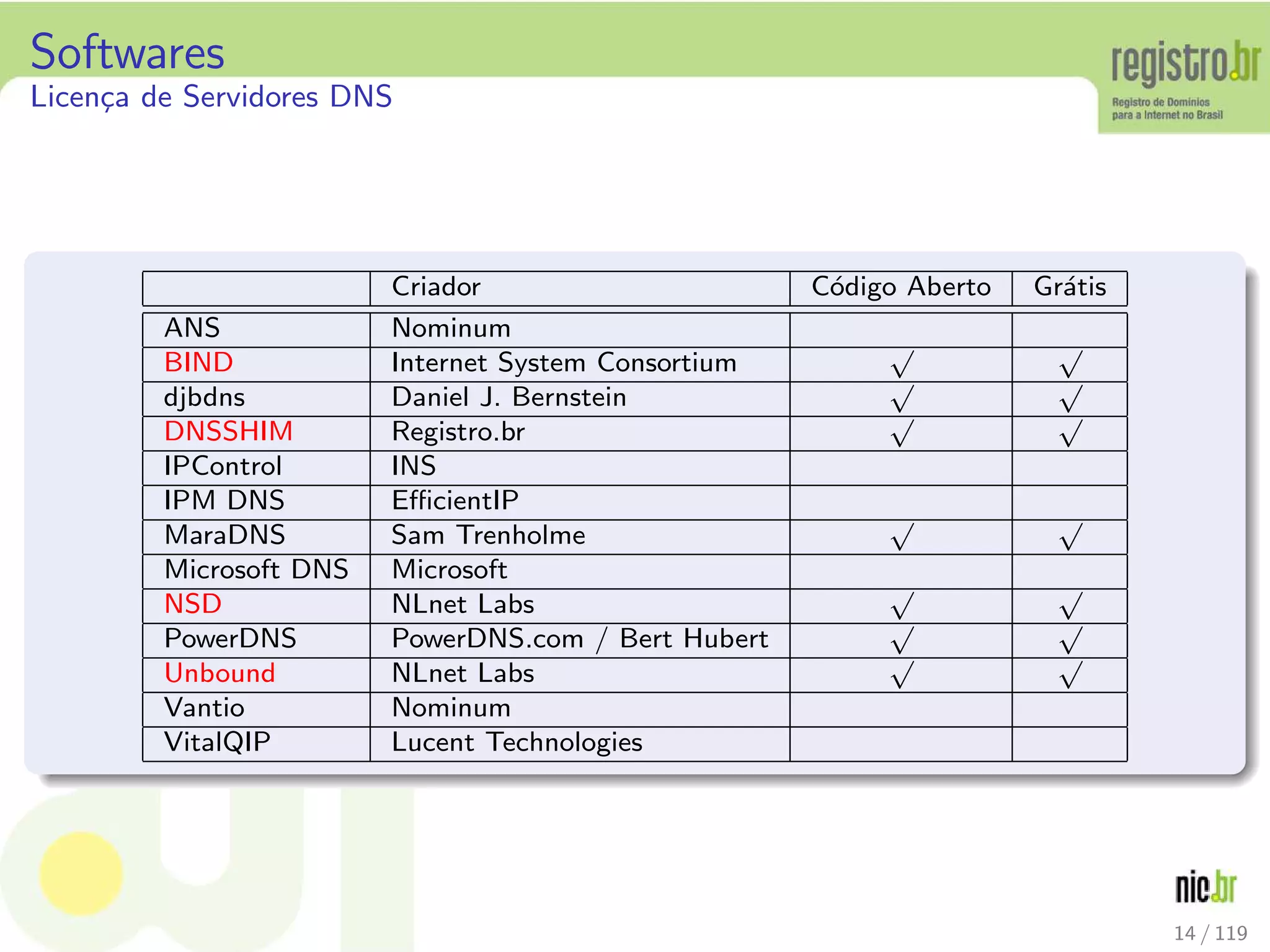 Softwares
Licença de Servidores DNS

registro.br
Registro de Domínios para a Internet no Brasil

| | Criador | Código Aberto | Grátis |
|---|---|---|---|
| ANS | Nominum | | |
| BIND | Internet System Consortium | $\surd$ | $\surd$ |
| djbdns | Daniel J. Bernstein | $\surd$ | $\surd$ |
| DNSSHIM | Registro.br | $\surd$ | $\surd$ |
| IPControl | INS | | |
| IPM DNS | EfficientIP | | |
| MaraDNS | Sam Trenholme | $\surd$ | $\surd$ |
| Microsoft DNS | Microsoft | | |
| NSD | NLnet Labs | $\surd$ | $\surd$ |
| PowerDNS | PowerDNS.com / Bert Hubert | $\surd$ | $\surd$ |
| Unbound | NLnet Labs | $\surd$ | $\surd$ |
| Vantio | Nominum | | |
| VitalQIP | Lucent Technologies | | |

nic.br
14 / 119